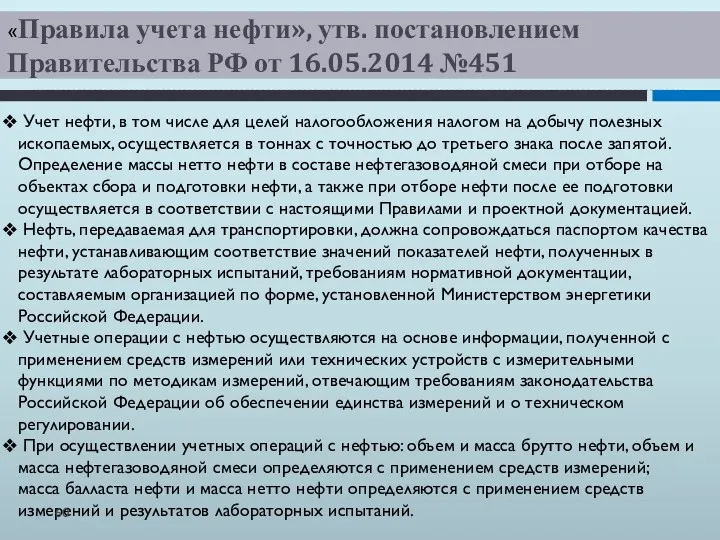 «Правила учета нефти», утв. постановлением Правительства РФ от 16.05.2014 №451

❖ Учет нефти, в том числе для целей налогообложения налогом на добычу полезных ископаемых, осуществляется в тоннах с точностью до третьего знака после запятой. Определение массы нетто нефти в составе нефтегазоводяной смеси при отборе на объектах сбора и подготовки нефти, а также при отборе нефти после ее подготовки осуществляется в соответствии с настоящими Правилами и проектной документацией.
❖ Нефть, передаваемая для транспортировки, должна сопровождаться паспортом качества нефти, устанавливающим соответствие значений показателей нефти, полученных в результате лабораторных испытаний, требованиям нормативной документации, составляемым организацией по форме, установленной Министерством энергетики Российской Федерации.
❖ Учетные операции с нефтью осуществляются на основе информации, полученной с применением средств измерений или технических устройств с измерительными функциями по методикам измерений, отвечающим требованиям законодательства Российской Федерации об обеспечении единства измерений и о техническом регулировании.
❖ При осуществлении учетных операций с нефтью: объем и масса брутто нефти, объем и масса нефтегазоводяной смеси определяются с применением средств измерений; масса балласта нефти и масса нетто нефти определяются с применением средств измерений и результатов лабораторных испытаний.